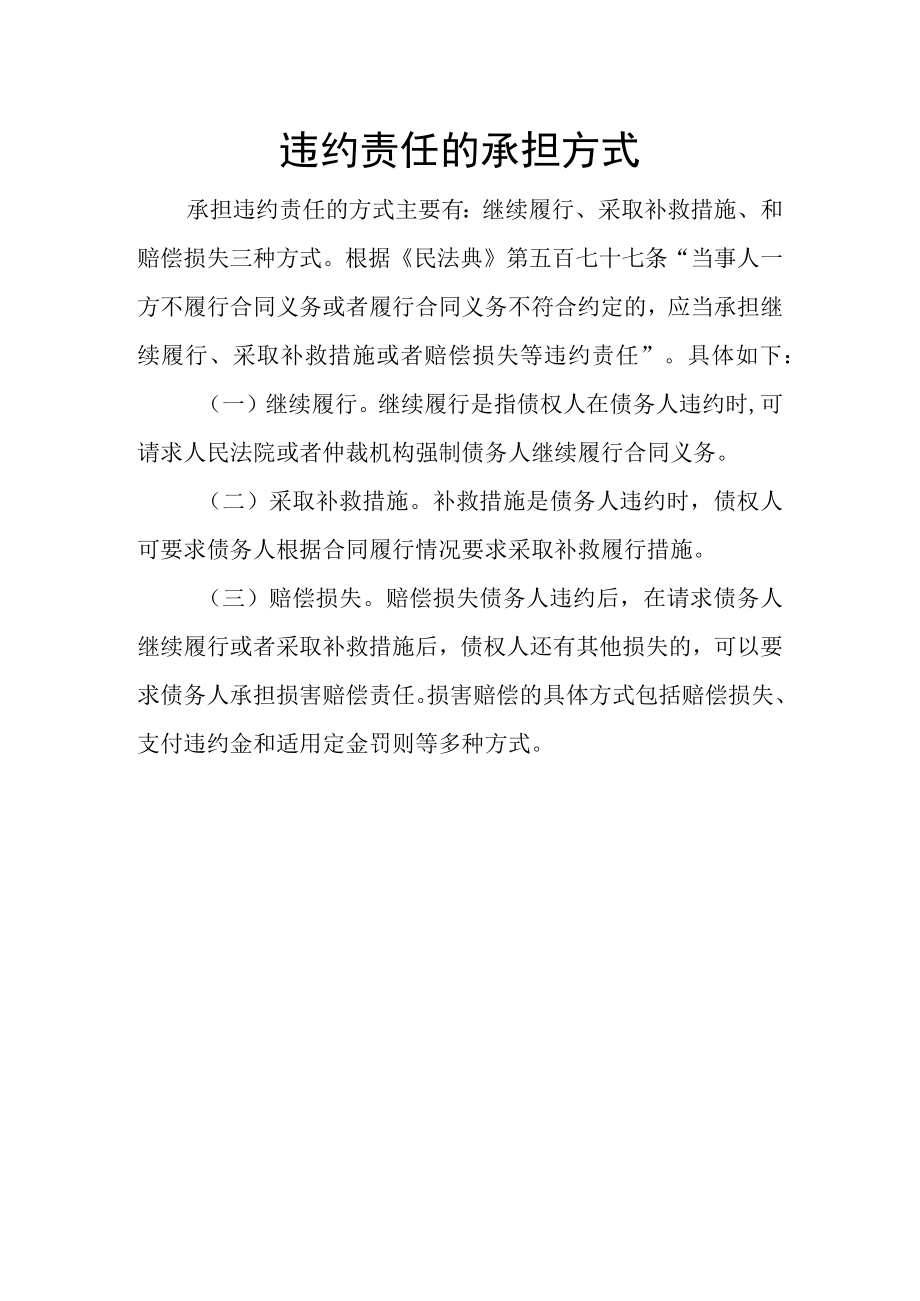 违约责任的承担方式

承担违约责任的方式主要有：继续履行、采取补救措施、和赔偿损失三种方式。根据《民法典》第五百七十七条“当事人一方不履行合同义务或者履行合同义务不符合约定的，应当承担继续履行、采取补救措施或者赔偿损失等违约责任”。具体如下：

（一）继续履行。继续履行是指债权人在债务人违约时,可请求人民法院或者仲裁机构强制债务人继续履行合同义务。

（二）采取补救措施。补救措施是债务人违约时，债权人可要求债务人根据合同履行情况要求采取补救履行措施。

（三）赔偿损失。赔偿损失债务人违约后，在请求债务人继续履行或者采取补救措施后，债权人还有其他损失的，可以要求债务人承担损害赔偿责任。损害赔偿的具体方式包括赔偿损失、支付违约金和适用定金罚则等多种方式。